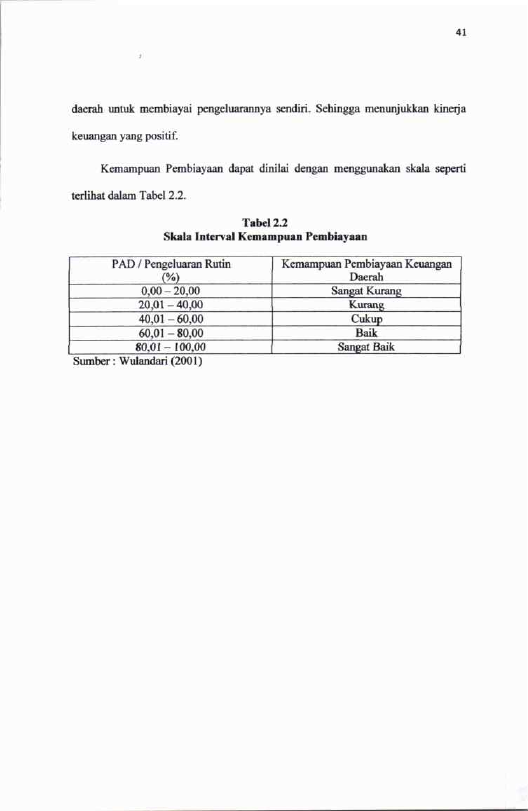 41

daerah untuk membiayai pengeluarannya sendiri. Sehingga menunjukkan kinerja keuangan yang positif.

Kemampuan Pembiayaan dapat dinilai dengan menggunakan skala seperti terlihat dalam Tabel 2.2.

Tabel 2.2
Skala Interval Kemampuan Pembiayaan

| PAD / Pengeluaran Rutin (%) | Kemampuan Pembiayaan Keuangan Daerah |
|---|---|
| 0,00 – 20,00 | Sangat Kurang |
| 20,01 – 40,00 | Kurang |
| 40,01 – 60,00 | Cukup |
| 60,01 – 80,00 | Baik |
| 80,01 – 100,00 | Sangat Baik |

Sumber : Wulandari (2001)